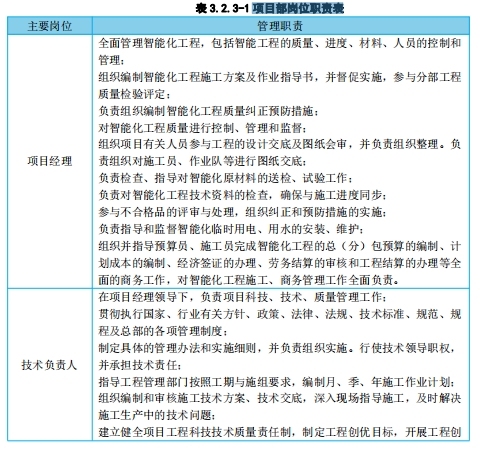 表 3.2.3-1 项目部岗位职责表

| 主要岗位 | 管理职责 |
|---|---|
| 项目经理 | 全面管理智能化工程，包括智能工程的质量、进度、材料、人员的控制和管理；<br>组织编制智能化工程施工方案及作业指导书，并督促实施，参与分部工程质量检验评定；<br>负责组织编制智能化工程质量纠正预防措施；<br>对智能化工程质量进行控制、管理和监督；<br>组织项目有关人员参与工程的设计交底及图纸会审，并负责组织整理。负责组织对施工员、作业队等进行图纸交底；<br>负责检查、指导对智能化原材料的送检、试验工作；<br>负责对智能化工程技术资料的检查，确保与施工进度同步；<br>参与不合格品的评审与处理，组织纠正和预防措施的实施；<br>负责指导和监督智能化临时用电、用水的安装、维护；<br>组织并指导预算员、施工员完成智能化工程的总（分）包预算的编制、计划成本的编制、经济签证的办理、劳务结算的审核和工程结算的办理等全面的商务工作，对智能化工程施工、商务管理工作全面负责。 |
| 技术负责人 | 在项目经理领导下，负责项目科技、技术、质量管理工作；<br>贯彻执行国家、行业有关方针、政策、法律、法规、技术标准、规范、规程及总部的各项管理制度；<br>制定具体的管理办法和实施细则，并负责组织实施。行使技术领导职权，并承担技术责任；<br>指导工程管理部门按照工期与施组要求，编制月、季、年施工作业计划；<br>组织编制和审核施工技术方案、技术交底，深入现场指导施工，及时解决施工生产中的技术问题；<br>建立健全项目工程科技技术质量责任制，制定工程创优目标，开展工程创 |